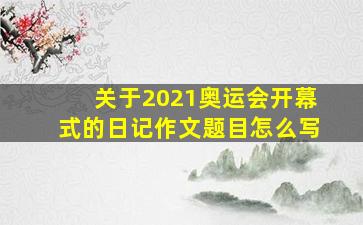 关于2021奥运会开幕式的日记作文题目怎么写